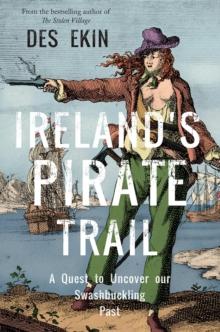 From the bestselling author of
The Stolen Village

DES EKIN

IRELAND'S PIRATE TRAIL

A Quest to Uncover our Swashbuckling Past